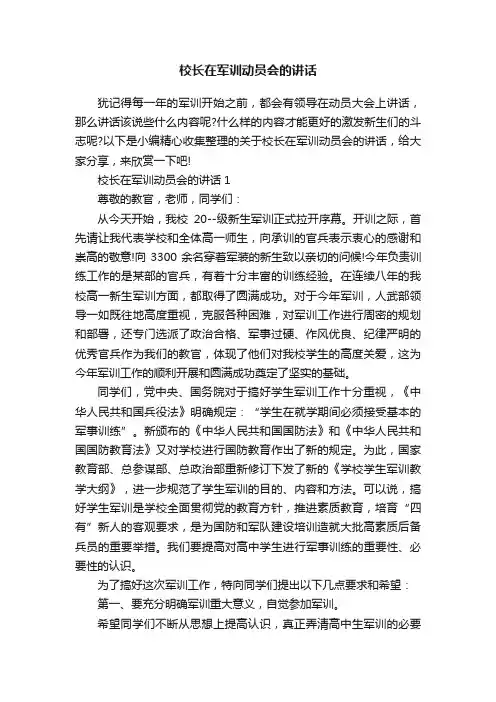 校长在军训动员会的讲话

犹记得每一年的军训开始之前，都会有领导在动员大会上讲话，那么讲话该说些什么内容呢?什么样的内容才能更好的激发新生们的斗志呢?以下是小编精心收集整理的关于校长在军训动员会的讲话，给大家分享，来欣赏一下吧!

校长在军训动员会的讲话 1

尊敬的教官，老师，同学们：

从今天开始，我校 20--级新生军训正式拉开序幕。开训之际，首先请让我代表学校和全体高一师生，向承训的官兵表示衷心的感谢和崇高的敬意!向 3300 余名穿着军装的新生致以亲切的问候!今年负责训练工作的是某部的官兵，有着十分丰富的训练经验。在连续八年的我校高一新生军训方面，都取得了圆满成功。对于今年军训，人武部领导一如既往地高度重视，克服各种困难，对军训工作进行周密的规划和部署，还专门选派了政治合格、军事过硬、作风优良、纪律严明的优秀官兵作为我们的教官，体现了他们对我校学生的高度关爱，这为今年军训工作的顺利开展和圆满成功奠定了坚实的基础。

同学们，党中央、国务院对于搞好学生军训工作十分重视，《中华人民共和国兵役法》明确规定：“学生在就学期间必须接受基本的军事训练”。新颁布的《中华人民共和国国防法》和《中华人民共和国国防教育法》又对学校进行国防教育作出了新的规定。为此，国家教育部、总参谋部、总政治部重新修订下发了新的《学校学生军训教学大纲》，进一步规范了学生军训的目的、内容和方法。可以说，搞好学生军训是学校全面贯彻党的教育方针，推进素质教育，培育“四有”新人的客观要求，是为国防和军队建设培训造就大批高素质后备兵员的重要举措。我们要提高对高中学生进行军事训练的重要性、必要性的认识。

为了搞好这次军训工作，特向同学们提出以下几点要求和希望：

第一、要充分明确军训重大意义，自觉参加军训。

希望同学们不断从思想上提高认识，真正弄清高中生军训的必要